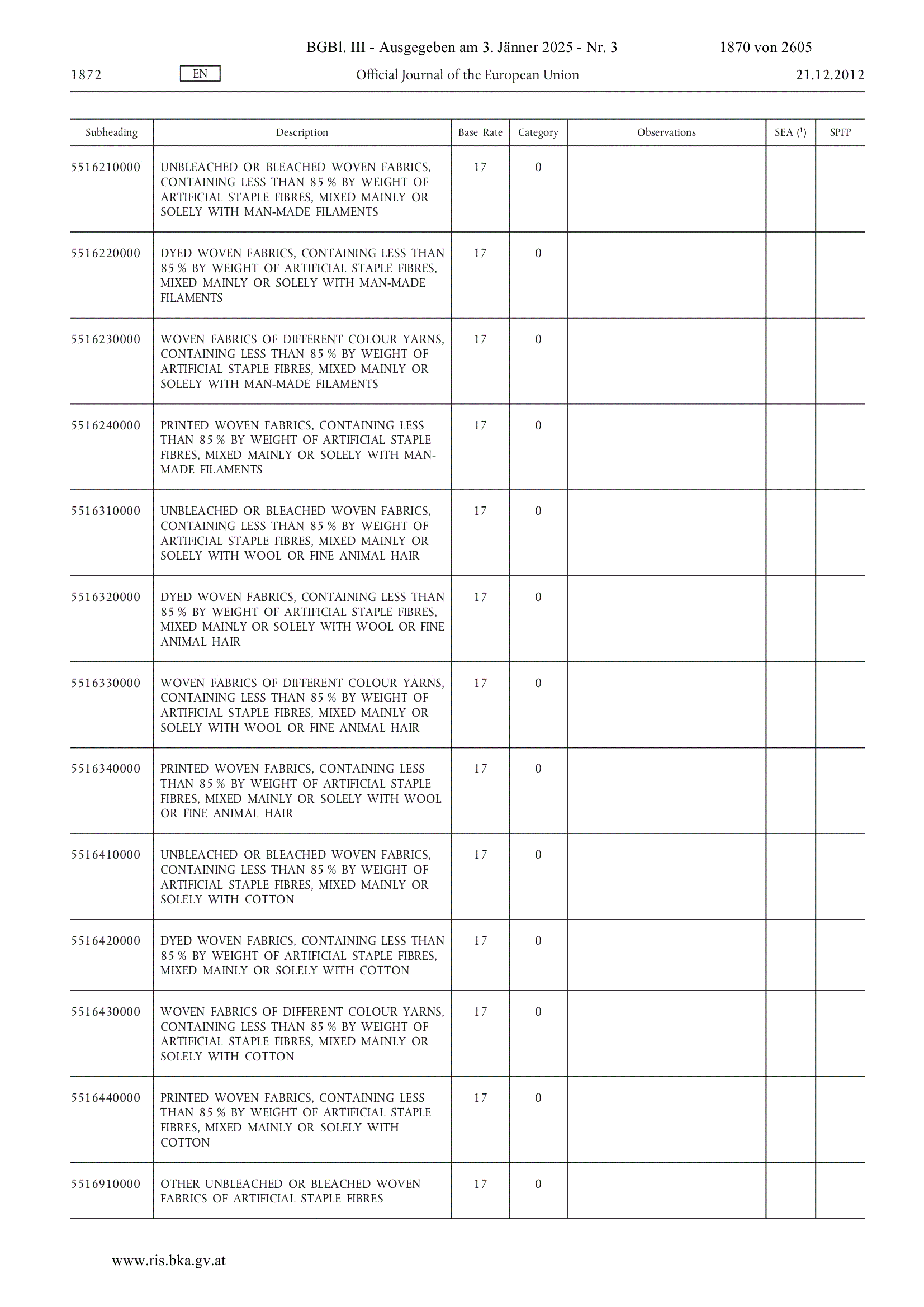 BGBl. III - Ausgegeben am 3. Jänner 2025 - Nr. 3 1870 von 2605

1872 EN Official Journal of the European Union 21.12.2012

| Subheading | Description | Base Rate | Category | Observations | SEA ($^1$) | SPFP |
|---|---|---|---|---|---|---|
| 5516210000 | UNBLEACHED OR BLEACHED WOVEN FABRICS, CONTAINING LESS THAN 85 % BY WEIGHT OF ARTIFICIAL STAPLE FIBRES, MIXED MAINLY OR SOLELY WITH MAN-MADE FILAMENTS | 17 | 0 | | | |
| 5516220000 | DYED WOVEN FABRICS, CONTAINING LESS THAN 85 % BY WEIGHT OF ARTIFICIAL STAPLE FIBRES, MIXED MAINLY OR SOLELY WITH MAN-MADE FILAMENTS | 17 | 0 | | | |
| 5516230000 | WOVEN FABRICS OF DIFFERENT COLOUR YARNS, CONTAINING LESS THAN 85 % BY WEIGHT OF ARTIFICIAL STAPLE FIBRES, MIXED MAINLY OR SOLELY WITH MAN-MADE FILAMENTS | 17 | 0 | | | |
| 5516240000 | PRINTED WOVEN FABRICS, CONTAINING LESS THAN 85 % BY WEIGHT OF ARTIFICIAL STAPLE FIBRES, MIXED MAINLY OR SOLELY WITH MAN-MADE FILAMENTS | 17 | 0 | | | |
| 5516310000 | UNBLEACHED OR BLEACHED WOVEN FABRICS, CONTAINING LESS THAN 85 % BY WEIGHT OF ARTIFICIAL STAPLE FIBRES, MIXED MAINLY OR SOLELY WITH WOOL OR FINE ANIMAL HAIR | 17 | 0 | | | |
| 5516320000 | DYED WOVEN FABRICS, CONTAINING LESS THAN 85 % BY WEIGHT OF ARTIFICIAL STAPLE FIBRES, MIXED MAINLY OR SOLELY WITH WOOL OR FINE ANIMAL HAIR | 17 | 0 | | | |
| 5516330000 | WOVEN FABRICS OF DIFFERENT COLOUR YARNS, CONTAINING LESS THAN 85 % BY WEIGHT OF ARTIFICIAL STAPLE FIBRES, MIXED MAINLY OR SOLELY WITH WOOL OR FINE ANIMAL HAIR | 17 | 0 | | | |
| 5516340000 | PRINTED WOVEN FABRICS, CONTAINING LESS THAN 85 % BY WEIGHT OF ARTIFICIAL STAPLE FIBRES, MIXED MAINLY OR SOLELY WITH WOOL OR FINE ANIMAL HAIR | 17 | 0 | | | |
| 5516410000 | UNBLEACHED OR BLEACHED WOVEN FABRICS, CONTAINING LESS THAN 85 % BY WEIGHT OF ARTIFICIAL STAPLE FIBRES, MIXED MAINLY OR SOLELY WITH COTTON | 17 | 0 | | | |
| 5516420000 | DYED WOVEN FABRICS, CONTAINING LESS THAN 85 % BY WEIGHT OF ARTIFICIAL STAPLE FIBRES, MIXED MAINLY OR SOLELY WITH COTTON | 17 | 0 | | | |
| 5516430000 | WOVEN FABRICS OF DIFFERENT COLOUR YARNS, CONTAINING LESS THAN 85 % BY WEIGHT OF ARTIFICIAL STAPLE FIBRES, MIXED MAINLY OR SOLELY WITH COTTON | 17 | 0 | | | |
| 5516440000 | PRINTED WOVEN FABRICS, CONTAINING LESS THAN 85 % BY WEIGHT OF ARTIFICIAL STAPLE FIBRES, MIXED MAINLY OR SOLELY WITH COTTON | 17 | 0 | | | |
| 5516910000 | OTHER UNBLEACHED OR BLEACHED WOVEN FABRICS OF ARTIFICIAL STAPLE FIBRES | 17 | 0 | | | |

www.ris.bka.gv.at